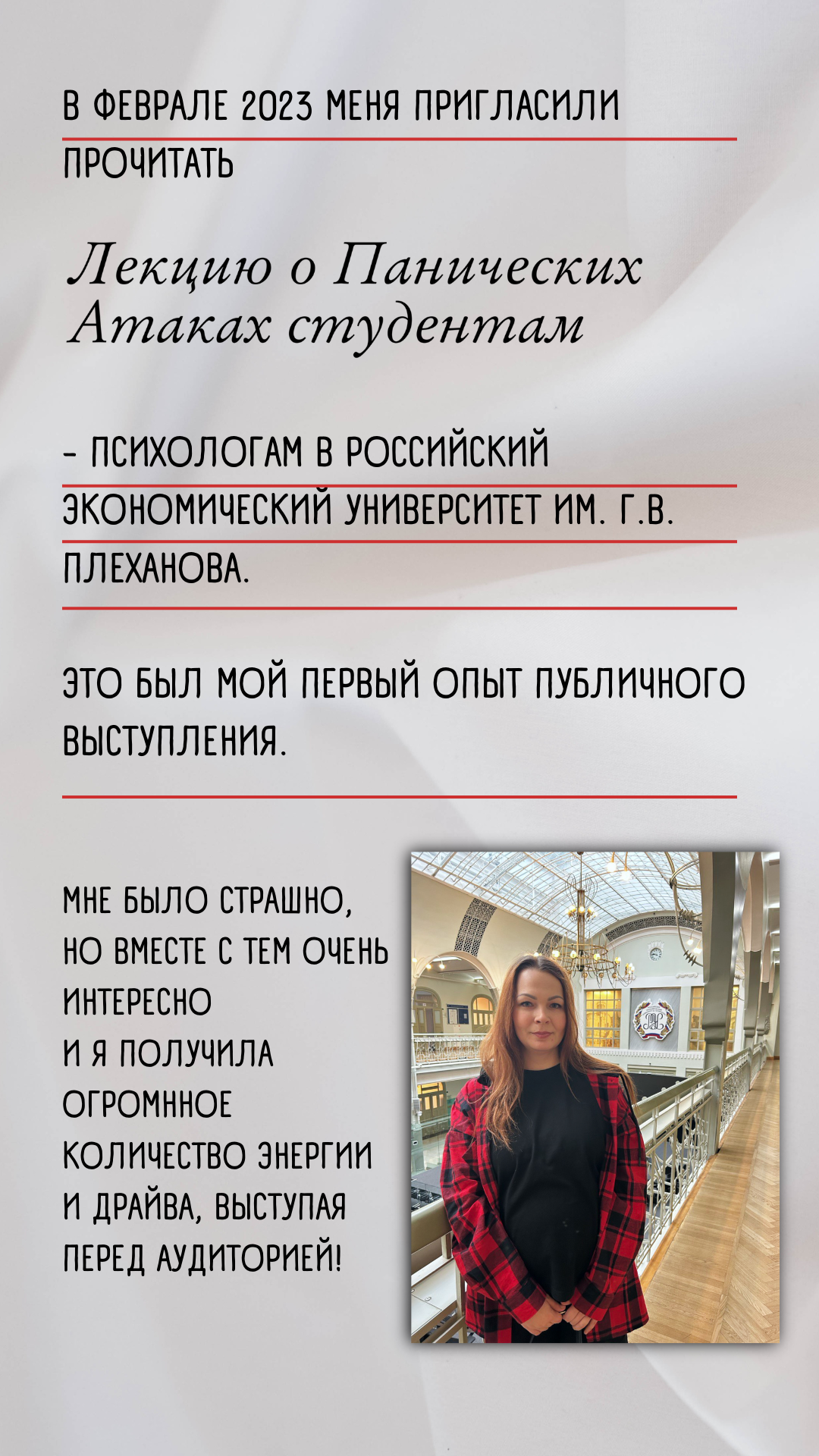 В ФЕВРАЛЕ 2023 МЕНЯ ПРИГЛАСИЛИ ПРОЧИТАТЬ

Лекцию о Панических Атаках студентам

- ПСИХОЛОГАМ В РОССИЙСКИЙ ЭКОНОМИЧЕСКИЙ УНИВЕРСИТЕТ ИМ. Г.В. ПЛЕХАНОВА.

ЭТО БЫЛ МОЙ ПЕРВЫЙ ОПЫТ ПУБЛИЧНОГО ВЫСТУПЛЕНИЯ.

МНЕ БЫЛО СТРАШНО, НО ВМЕСТЕ С ТЕМ ОЧЕНЬ ИНТЕРЕСНО
И Я ПОЛУЧИЛА ОГРОМННОЕ КОЛИЧЕСТВО ЭНЕРГИИ И ДРАЙВА, ВЫСТУПАЯ ПЕРЕД АУДИТОРИЕЙ!